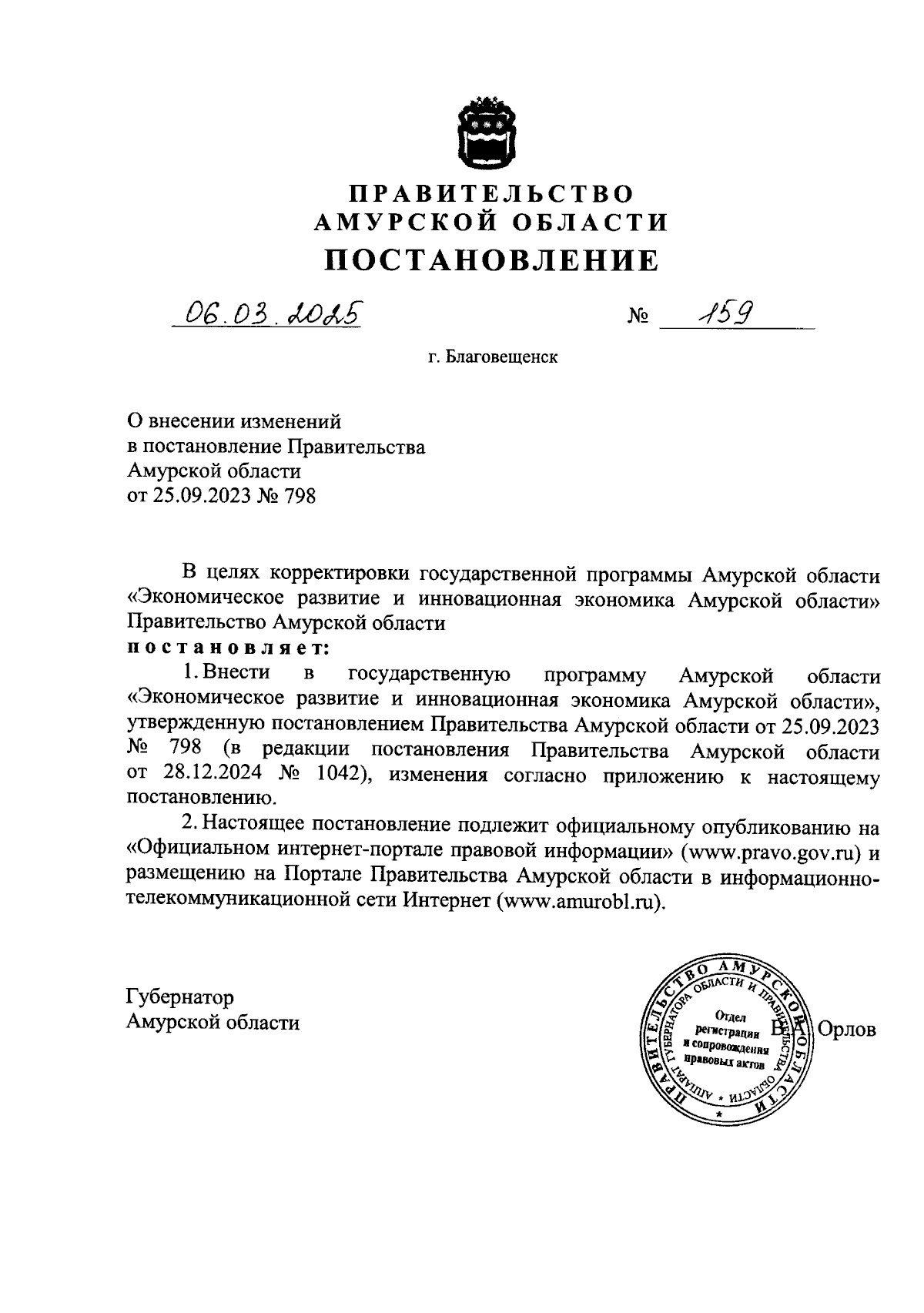 ПРАВИТЕЛЬСТВО
АМУРСКОЙ ОБЛАСТИ
ПОСТАНОВЛЕНИЕ

06.03.2025 № 159

г. Благовещенск

О внесении изменений
в постановление Правительства
Амурской области
от 25.09.2023 № 798

В целях корректировки государственной программы Амурской области «Экономическое развитие и инновационная экономика Амурской области» Правительство Амурской области
постановляет:

1. Внести в государственную программу Амурской области «Экономическое развитие и инновационная экономика Амурской области», утвержденную постановлением Правительства Амурской области от 25.09.2023 № 798 (в редакции постановления Правительства Амурской области от 28.12.2024 № 1042), изменения согласно приложению к настоящему постановлению.

2. Настоящее постановление подлежит официальному опубликованию на «Официальном интернет-портале правовой информации» (www.pravo.gov.ru) и размещению на Портале Правительства Амурской области в информационно-телекоммуникационной сети Интернет (www.amurobl.ru).

Губернатор
Амурской области

ПРАВИТЕЛЬСТВО АМУРСКОЙ ОБЛАСТИ
АППАРАТ ГУБЕРНАТОРА ОБЛАСТИ И ПРАВИТЕЛЬСТВА ОБЛАСТИ
Отдел
регистрации
и сопровождения
правовых актов

В.А. Орлов